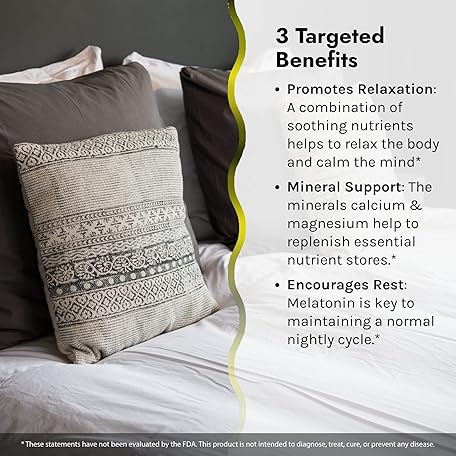 3 Targeted Benefits

• Promotes Relaxation: A combination of soothing nutrients helps to relax the body and calm the mind*

• Mineral Support: The minerals calcium & magnesium help to replenish essential nutrient stores.*

• Encourages Rest: Melatonin is key to maintaining a normal nightly cycle.*

* These statements have not been evaluated by the FDA. This product is not intended to diagnose, treat, cure, or prevent any disease.